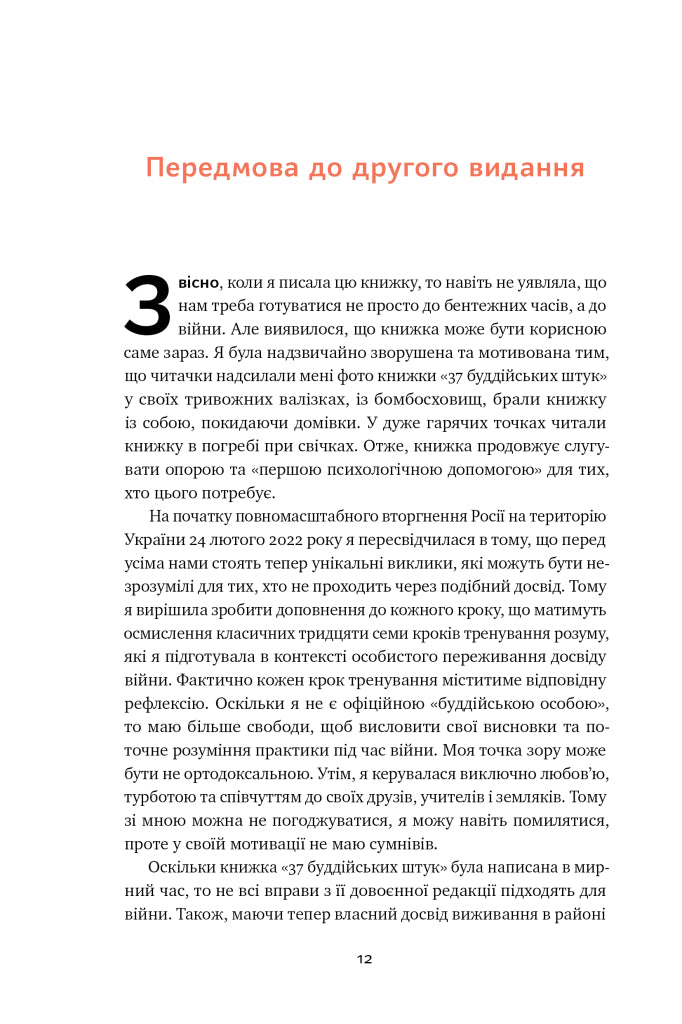 Передмова до другого видання

Звісно, коли я писала цю книжку, то навіть не уявляла, що нам треба готуватися не просто до бентежних часів, а до війни. Але виявилося, що книжка може бути корисною саме зараз. Я була надзвичайно зворушена та мотивована тим, що читачки надсилали мені фото книжки «37 буддійських штук» у своїх тривожних валізках, із бомбосховищ, брали книжку із собою, покидаючи домівки. У дуже гарячих точках читали книжку в погребі при свічках. Отже, книжка продовжує слугувати опорою та «першою психологічною допомогою» для тих, хто цього потребує.

На початку повномасштабного вторгнення Росії на територію України 24 лютого 2022 року я пересвідчилася в тому, що перед усіма нами стоять тепер унікальні виклики, які можуть бути незрозумілі для тих, хто не проходить через подібний досвід. Тому я вирішила зробити доповнення до кожного кроку, що матимуть осмислення класичних тридцяти семи кроків тренування розуму, які я підготувала в контексті особистого переживання досвіду війни. Фактично кожен крок тренування міститиме відповідну рефлексію. Оскільки я не є офіційною «буддійською особою», то маю більше свободи, щоб висловити свої висновки та поточне розуміння практики під час війни. Моя точка зору може бути не ортодоксальною. Утім, я керувалася виключно любов'ю, турботою та співчуттям до своїх друзів, учителів і земляків. Тому зі мною можна не погоджуватися, я можу навіть помилятися, проте у своїй мотивації не маю сумнівів.

Оскільки книжка «37 буддійських штук» була написана в мирний час, то не всі вправи з її довоєнної редакції підходять для війни. Також, маючи тепер власний досвід виживання в районі

12